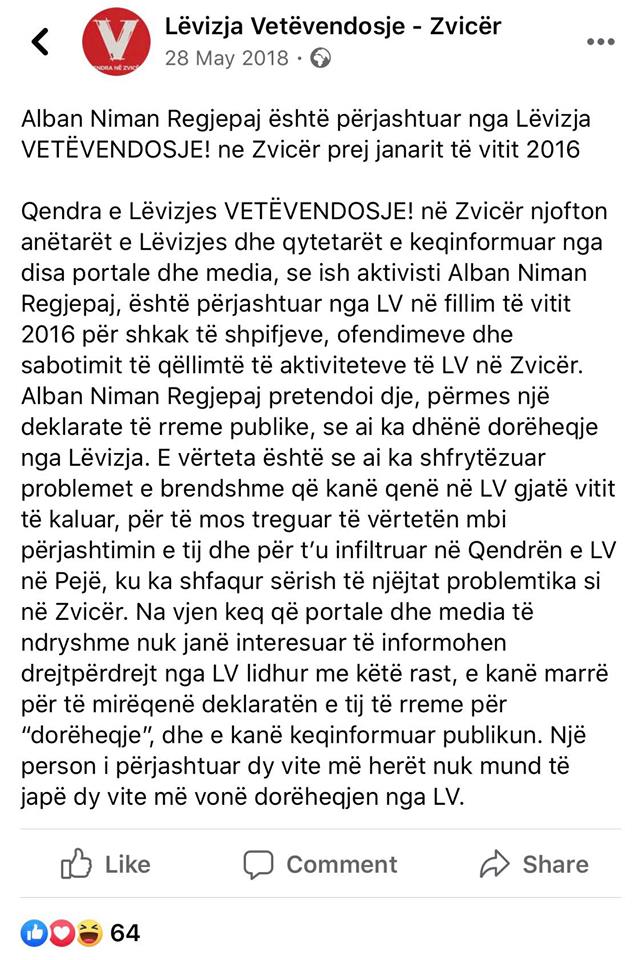 Lëvizja Vetëvendosje - Zvicër
28 May 2018 ·

V
QENDRA NË ZVICËR

Alban Niman Regjepaj është përjashtuar nga Lëvizja VETËVENDOSJE! ne Zvicër prej janarit të vitit 2016

Qendra e Lëvizjes VETËVENDOSJE! në Zvicër njofton anëtarët e Lëvizjes dhe qytetarët e keqinformuar nga disa portale dhe media, se ish aktivisti Alban Niman Regjepaj, është përjashtuar nga LV në fillim të vitit 2016 për shkak të shpifjeve, ofendimeve dhe sabotimit të qëllimtë të aktiviteteve të LV në Zvicër. Alban Niman Regjepaj pretendoi dje, përmes një deklarate të rreme publike, se ai ka dhënë dorëheqje nga Lëvizja. E vërteta është se ai ka shfrytëzuar problemet e brendshme që kanë qenë në LV gjatë vitit të kaluar, për të mos treguar të vërtetën mbi përjashtimin e tij dhe për t'u infiltruar në Qendrën e LV në Pejë, ku ka shfaqur sërish të njëjtat problemtika si në Zvicër. Na vjen keq që portale dhe media të ndryshme nuk janë interesuar të informohen drejtpërdrejt nga LV lidhur me këtë rast, e kanë marrë për të mirëqenë deklaratën e tij të rreme për "dorëheqje", dhe e kanë keqinformuar publikun. Një person i përjashtuar dy vite më herët nuk mund të japë dy vite më vonë dorëheqjen nga LV.

Like Comment Share

64